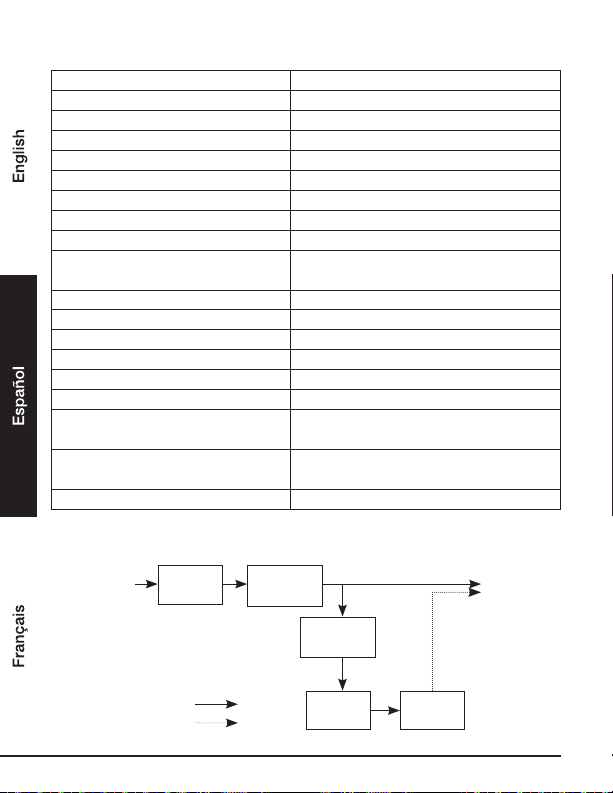 English

Español

Français